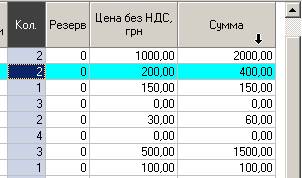 | и | Кол. | Резерв | Цена без НДС, грн | Сумма |
|---|---|---|---|---|
| | 2 | 0 | 1000,00 | 2000,00 |
| | 2 | 0 | 200,00 | 400,00 |
| | 1 | 0 | 150,00 | 150,00 |
| | 3 | 0 | 0,00 | 0,00 |
| | 2 | 0 | 30,00 | 60,00 |
| | 4 | 0 | 0,00 | 0,00 |
| | 3 | 0 | 500,00 | 1500,00 |
| | 1 | 0 | 100,00 | 100,00 |